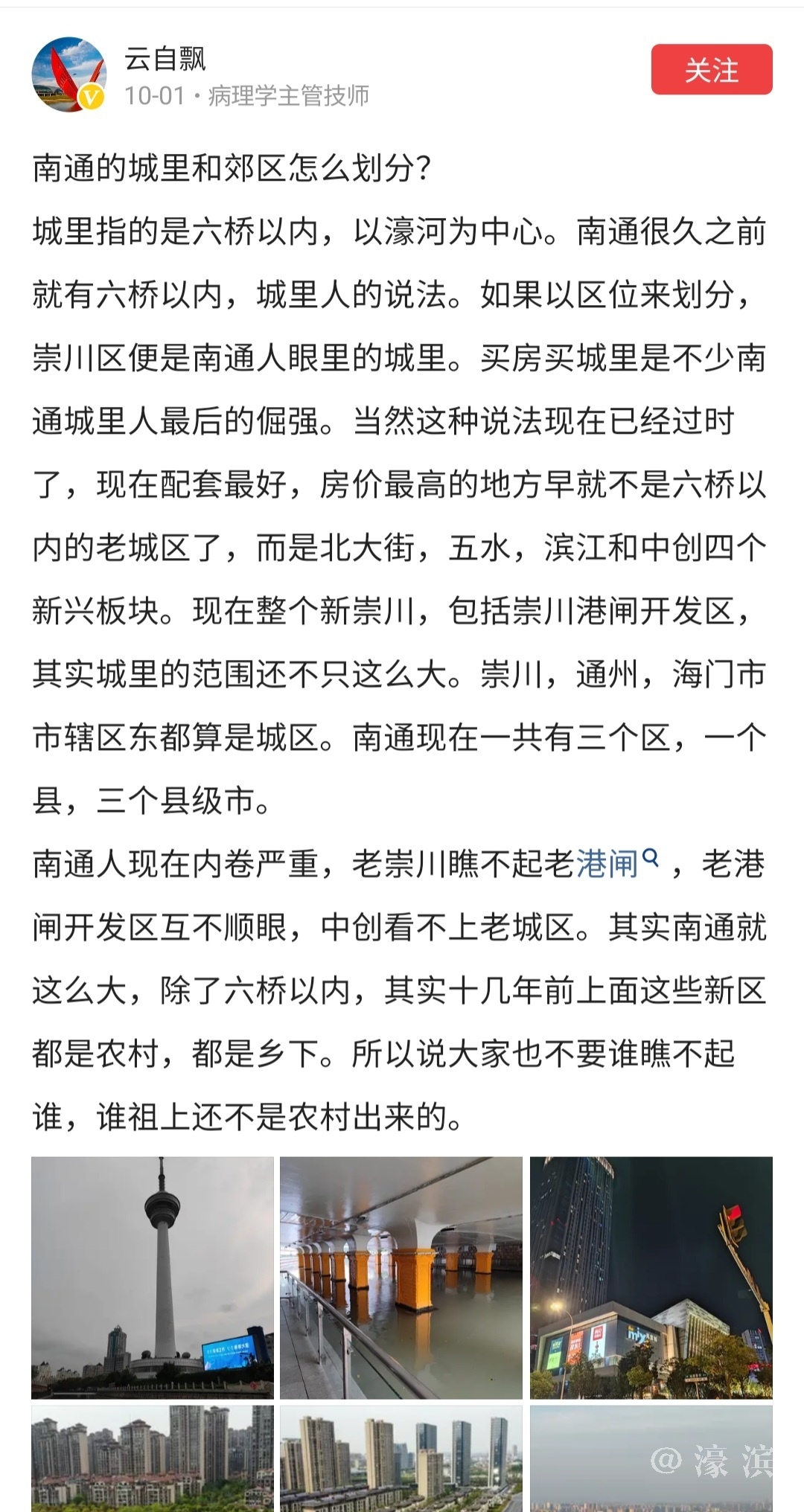 云自飘
10-01 · 病理学主管技师

关注

南通的城里和郊区怎么划分?

城里指的是六桥以内，以濠河为中心。南通很久之前就有六桥以内，城里人的说法。如果以区位来划分，崇川区便是南通人眼里的城里。买房买城里是不少南通城里人最后的倔强。当然这种说法现在已经过时了，现在配套最好，房价最高的地方早就不是六桥以内的老城区了，而是北大街，五水，滨江和中创四个新兴板块。现在整个新崇川，包括崇川港闸开发区，其实城里的范围还不只这么大。崇川，通州，海门市市辖区东都算是城区。南通现在一共有三个区，一个县，三个县级市。

南通人现在内卷严重，老崇川瞧不起老港闸，老港闸开发区互不顺眼，中创看不上老城区。其实南通就这么大，除了六桥以内，其实十几年前上面这些新区都是农村，都是乡下。所以说大家也不要谁瞧不起谁，谁祖上还不是农村出来的。

@濠滨